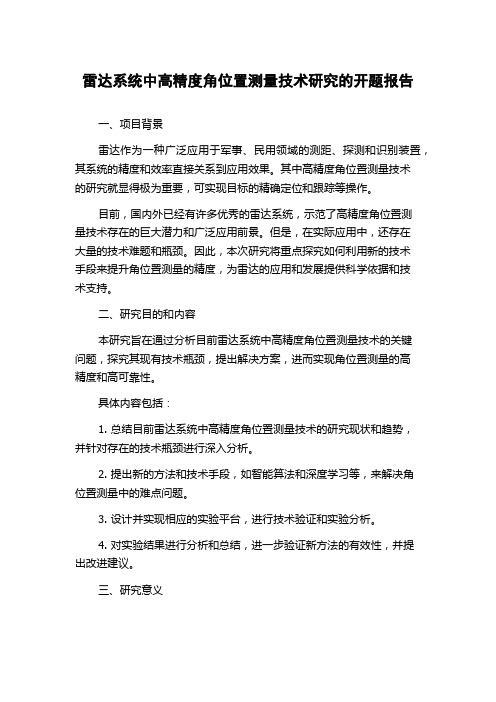 雷达系统中高精度角位置测量技术研究的开题报告

一、项目背景

雷达作为一种广泛应用于军事、民用领域的测距、探测和识别装置，其系统的精度和效率直接关系到应用效果。其中高精度角位置测量技术的研究就显得极为重要，可实现目标的精确定位和跟踪等操作。

目前，国内外已经有许多优秀的雷达系统，示范了高精度角位置测量技术存在的巨大潜力和广泛应用前景。但是，在实际应用中，还存在大量的技术难题和瓶颈。因此，本次研究将重点探究如何利用新的技术手段来提升角位置测量的精度，为雷达的应用和发展提供科学依据和技术支持。

二、研究目的和内容

本研究旨在通过分析目前雷达系统中高精度角位置测量技术的关键问题，探究其现有技术瓶颈，提出解决方案，进而实现角位置测量的高精度和高可靠性。

具体内容包括：

1. 总结目前雷达系统中高精度角位置测量技术的研究现状和趋势，并针对存在的技术瓶颈进行深入分析。

2. 提出新的方法和技术手段，如智能算法和深度学习等，来解决角位置测量中的难点问题。

3. 设计并实现相应的实验平台，进行技术验证和实验分析。

4. 对实验结果进行分析和总结，进一步验证新方法的有效性，并提出改进建议。

三、研究意义